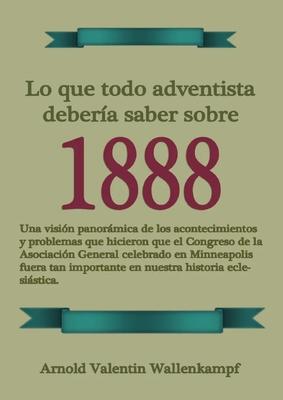 Lo que todo adventista debería saber sobre

1888

Una visión panorámica de los acontecimientos y problemas que hicieron que el Congreso de la Asociación General celebrado en Minneapolis fuera tan importante en nuestra historia eclesiástica.

Arnold Valentin Wallenkampf